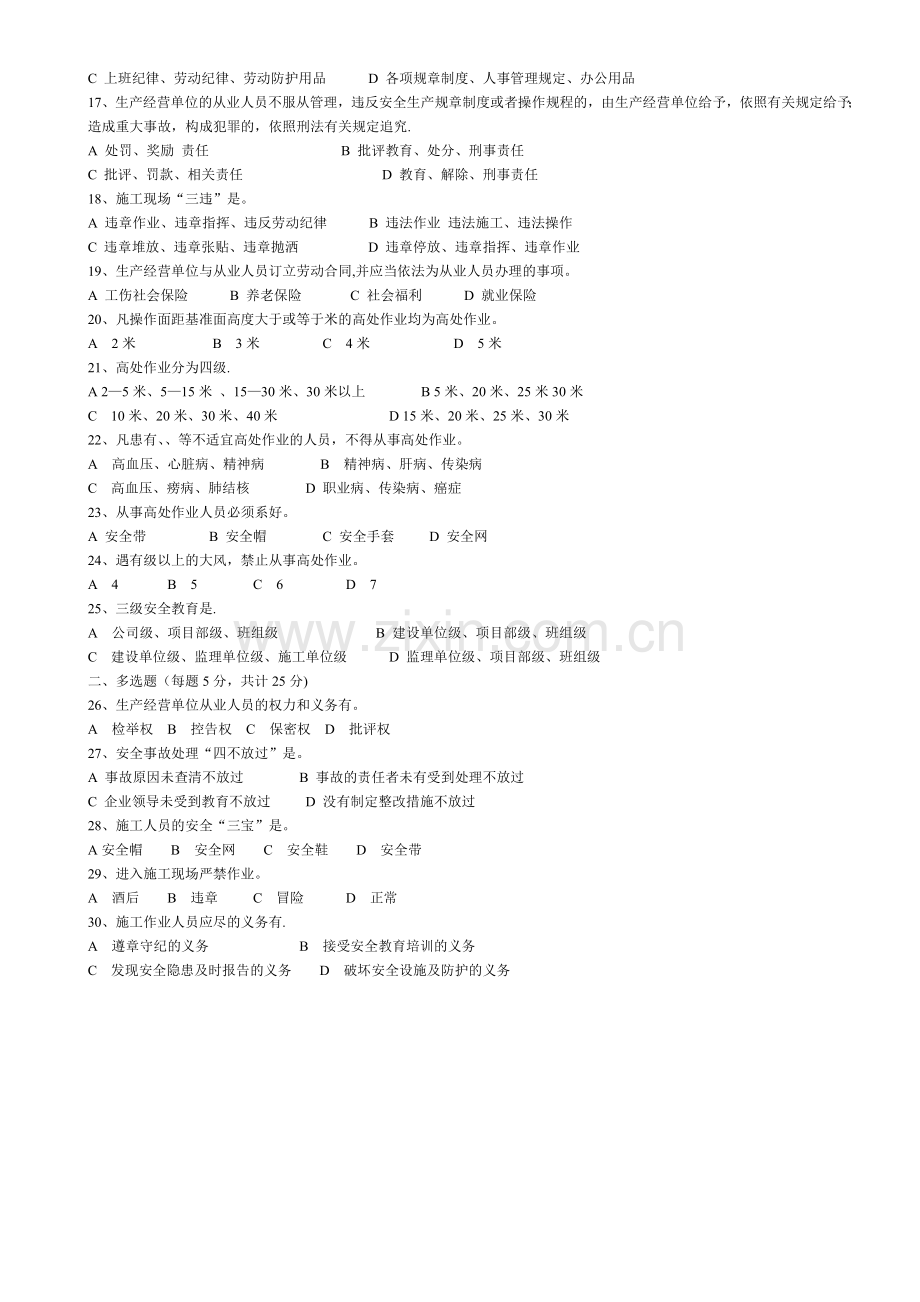 C 上班纪律、劳动纪律、劳动防护用品 D 各项规章制度、人事管理规定、办公用品

17、生产经营单位的从业人员不服从管理，违反安全生产规章制度或者操作规程的，由生产经营单位给予，依照有关规定给予;造成重大事故，构成犯罪的，依照刑法有关规定追究.

A 处罚、奖励 责任 B 批评教育、处分、刑事责任

C 批评、罚款、相关责任 D 教育、解除、刑事责任

18、施工现场“三违”是。

A 违章作业、违章指挥、违反劳动纪律 B 违法作业 违法施工、违法操作

C 违章堆放、违章张贴、违章抛洒 D 违章停放、违章指挥、违章作业

19、生产经营单位与从业人员订立劳动合同,并应当依法为从业人员办理的事项。

A 工伤社会保险 B 养老保险 C 社会福利 D 就业保险

20、凡操作面距基准面高度大于或等于米的高处作业均为高处作业。

A 2米 B 3米 C 4米 D 5米

21、高处作业分为四级.

A 2—5米、5—15米 、15—30米、30米以上 B 5米、20米、25米30米

C 10米、20米、30米、40米 D 15米、20米、25米、30米

22、凡患有、、等不适宜高处作业的人员，不得从事高处作业。

A 高血压、心脏病、精神病 B 精神病、肝病、传染病

C 高血压、痨病、肺结核 D 职业病、传染病、癌症

23、从事高处作业人员必须系好。

A 安全带 B 安全帽 C 安全手套 D 安全网

24、遇有级以上的大风，禁止从事高处作业。

A 4 B 5 C 6 D 7

25、三级安全教育是.

A 公司级、项目部级、班组级 B 建设单位级、项目部级、班组级

C 建设单位级、监理单位级、施工单位级 D 监理单位级、项目部级、班组级

二、多选题（每题5分，共计25分)

26、生产经营单位从业人员的权力和义务有。

A 检举权 B 控告权 C 保密权 D 批评权

27、安全事故处理“四不放过”是。

A 事故原因未查清不放过 B 事故的责任者未有受到处理不放过

C 企业领导未受到教育不放过 D 没有制定整改措施不放过

28、施工人员的安全“三宝”是。

A 安全帽 B 安全网 C 安全鞋 D 安全带

29、进入施工现场严禁作业。

A 酒后 B 违章 C 冒险 D 正常

30、施工作业人员应尽的义务有.

A 遵章守纪的义务 B 接受安全教育培训的义务

C 发现安全隐患及时报告的义务 D 破坏安全设施及防护的义务

www.zixin.com.cn